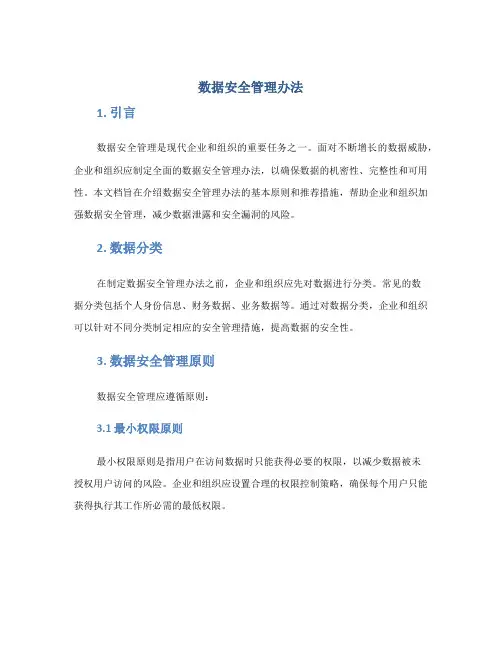 数据安全管理办法

1. 引言

数据安全管理是现代企业和组织的重要任务之一。面对不断增长的数据威胁，企业和组织应制定全面的数据安全管理办法，以确保数据的机密性、完整性和可用性。本文档旨在介绍数据安全管理办法的基本原则和推荐措施，帮助企业和组织加强数据安全管理，减少数据泄露和安全漏洞的风险。

2. 数据分类

在制定数据安全管理办法之前，企业和组织应先对数据进行分类。常见的数据分类包括个人身份信息、财务数据、业务数据等。通过对数据分类，企业和组织可以针对不同分类制定相应的安全管理措施，提高数据的安全性。

3. 数据安全管理原则

数据安全管理应遵循原则：

3.1 最小权限原则

最小权限原则是指用户在访问数据时只能获得必要的权限，以减少数据被未授权用户访问的风险。企业和组织应设置合理的权限控制策略，确保每个用户只能获得执行其工作所必需的最低权限。